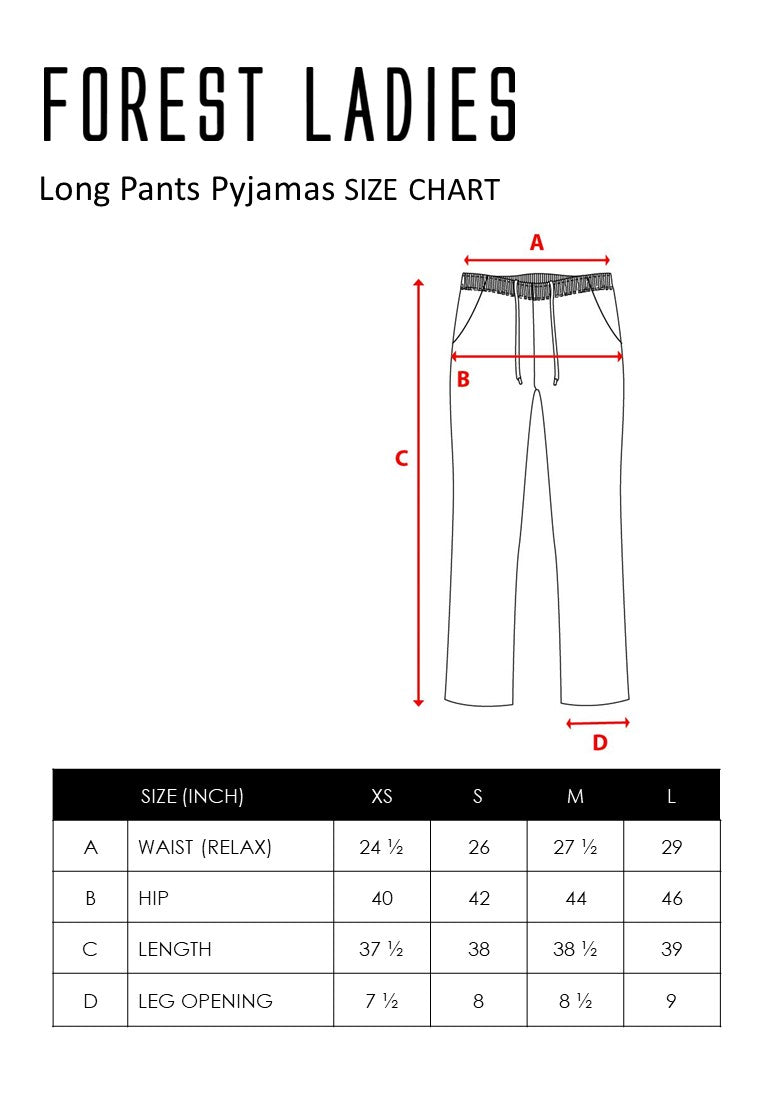 FOREST LADIES

Long Pants Pyjamas SIZE CHART

A

B

C

D

| | SIZE (INCH) | XS | S | M | L |
|---|---|---|---|---|---|
| A | WAIST (RELAX) | 24 ½ | 26 | 27 ½ | 29 |
| B | HIP | 40 | 42 | 44 | 46 |
| C | LENGTH | 37 ½ | 38 | 38 ½ | 39 |
| D | LEG OPENING | 7 ½ | 8 | 8 ½ | 9 |